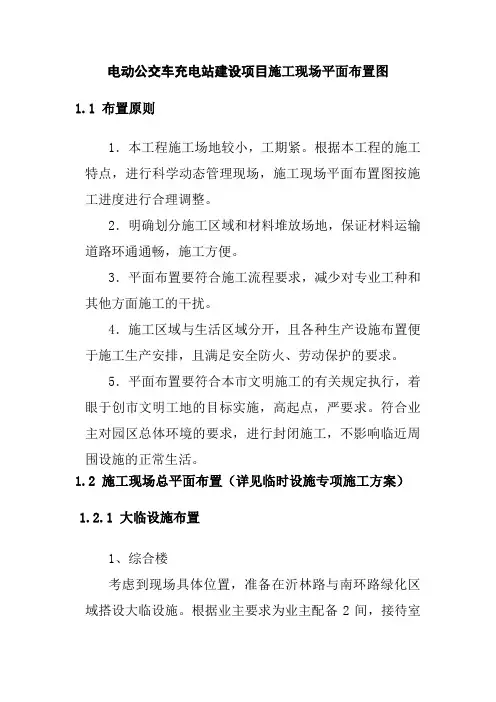 电动公交车充电站建设项目施工现场平面布置图

1.1 布置原则

1．本工程施工场地较小，工期紧。根据本工程的施工特点，进行科学动态管理现场，施工现场平面布置图按施工进度进行合理调整。

2．明确划分施工区域和材料堆放场地，保证材料运输道路环通通畅，施工方便。

3．平面布置要符合施工流程要求，减少对专业工种和其他方面施工的干扰。

4．施工区域与生活区域分开，且各种生产设施布置便于施工生产安排，且满足安全防火、劳动保护的要求。

5．平面布置要符合本市文明施工的有关规定执行，着眼于创市文明工地的目标实施，高起点，严要求。符合业主对园区总体环境的要求，进行封闭施工，不影响临近周围设施的正常生活。

1.2 施工现场总平面布置（详见临时设施专项施工方案）

1.2.1 大临设施布置

1、综合楼

考虑到现场具体位置，准备在沂林路与南环路绿化区域搭设大临设施。根据业主要求为业主配备 2 间，接待室